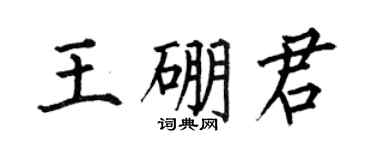 王硼君

词典网